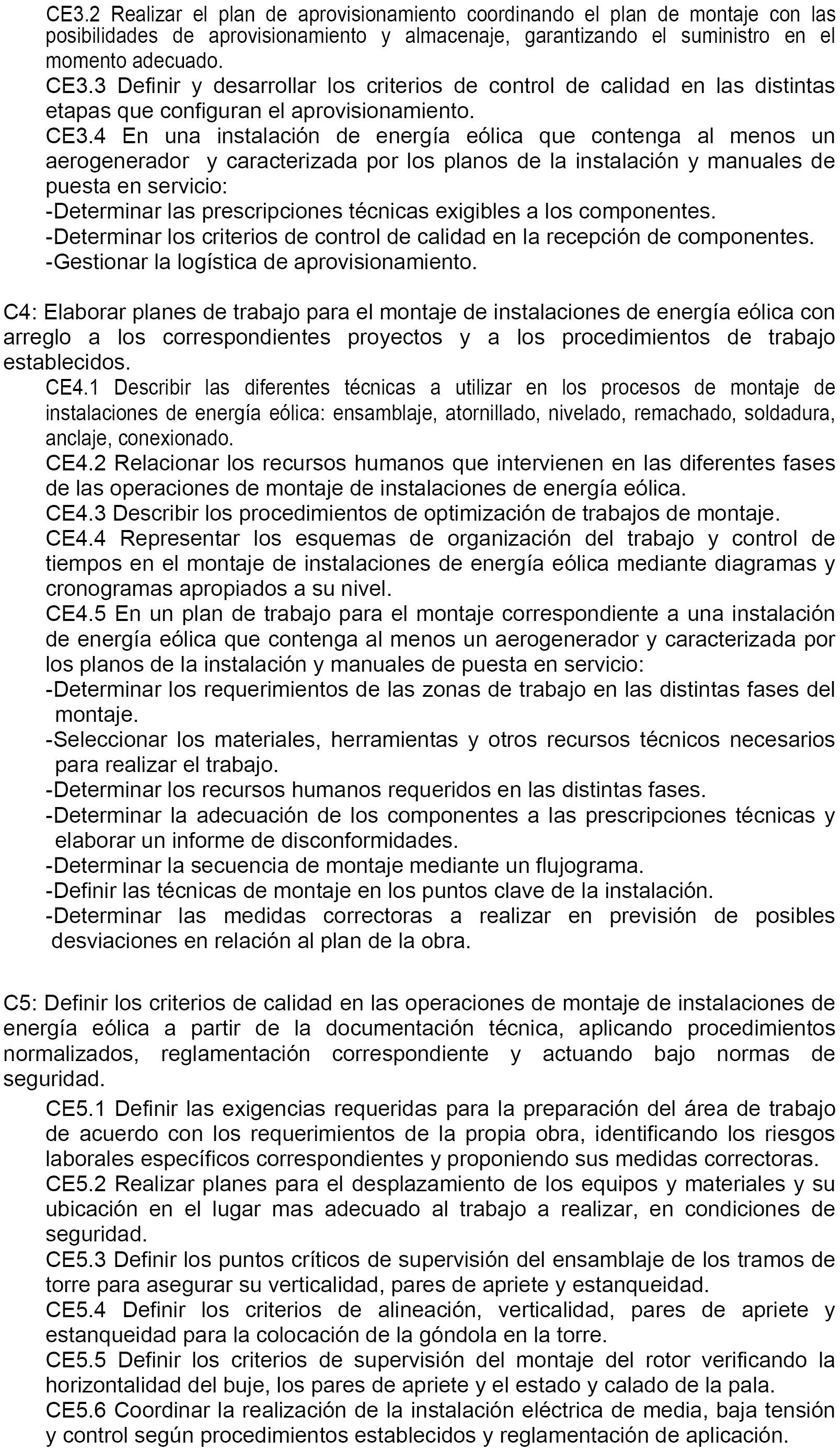 CE3.2 Realizar el plan de aprovisionamiento coordinando el plan de montaje con las posibilidades de aprovisionamiento y almacenaje, garantizando el suministro en el momento adecuado.
CE3.3 Definir y desarrollar los criterios de control de calidad en las distintas etapas que configuran el aprovisionamiento.
CE3.4 En una instalación de energía eólica que contenga al menos un aerogenerador y caracterizada por los planos de la instalación y manuales de puesta en servicio:
-Determinar las prescripciones técnicas exigibles a los componentes.
-Determinar los criterios de control de calidad en la recepción de componentes.
-Gestionar la logística de aprovisionamiento.

C4: Elaborar planes de trabajo para el montaje de instalaciones de energía eólica con arreglo a los correspondientes proyectos y a los procedimientos de trabajo establecidos.
CE4.1 Describir las diferentes técnicas a utilizar en los procesos de montaje de instalaciones de energía eólica: ensamblaje, atornillado, nivelado, remachado, soldadura, anclaje, conexionado.
CE4.2 Relacionar los recursos humanos que intervienen en las diferentes fases de las operaciones de montaje de instalaciones de energía eólica.
CE4.3 Describir los procedimientos de optimización de trabajos de montaje.
CE4.4 Representar los esquemas de organización del trabajo y control de tiempos en el montaje de instalaciones de energía eólica mediante diagramas y cronogramas apropiados a su nivel.
CE4.5 En un plan de trabajo para el montaje correspondiente a una instalación de energía eólica que contenga al menos un aerogenerador y caracterizada por los planos de la instalación y manuales de puesta en servicio:
-Determinar los requerimientos de las zonas de trabajo en las distintas fases del montaje.
-Seleccionar los materiales, herramientas y otros recursos técnicos necesarios para realizar el trabajo.
-Determinar los recursos humanos requeridos en las distintas fases.
-Determinar la adecuación de los componentes a las prescripciones técnicas y elaborar un informe de disconformidades.
-Determinar la secuencia de montaje mediante un flujograma.
-Definir las técnicas de montaje en los puntos clave de la instalación.
-Determinar las medidas correctoras a realizar en previsión de posibles desviaciones en relación al plan de la obra.

C5: Definir los criterios de calidad en las operaciones de montaje de instalaciones de energía eólica a partir de la documentación técnica, aplicando procedimientos normalizados, reglamentación correspondiente y actuando bajo normas de seguridad.
CE5.1 Definir las exigencias requeridas para la preparación del área de trabajo de acuerdo con los requerimientos de la propia obra, identificando los riesgos laborales específicos correspondientes y proponiendo sus medidas correctoras.
CE5.2 Realizar planes para el desplazamiento de los equipos y materiales y su ubicación en el lugar mas adecuado al trabajo a realizar, en condiciones de seguridad.
CE5.3 Definir los puntos críticos de supervisión del ensamblaje de los tramos de torre para asegurar su verticalidad, pares de apriete y estanqueidad.
CE5.4 Definir los criterios de alineación, verticalidad, pares de apriete y estanqueidad para la colocación de la góndola en la torre.
CE5.5 Definir los criterios de supervisión del montaje del rotor verificando la horizontalidad del buje, los pares de apriete y el estado y calado de la pala.
CE5.6 Coordinar la realización de la instalación eléctrica de media, baja tensión y control según procedimientos establecidos y reglamentación de aplicación.